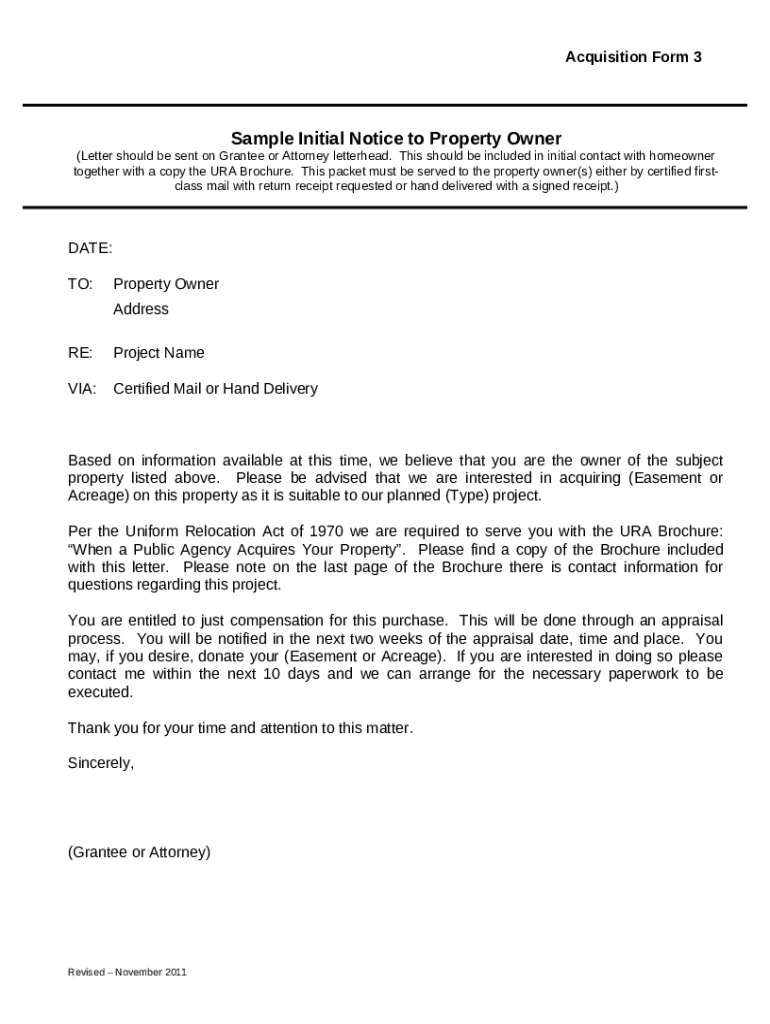 Acquisition Form 3

Sample Initial Notice to Property Owner

(Letter should be sent on Grantee or Attorney letterhead. This should be included in initial contact with homeowner together with a copy the URA Brochure. This packet must be served to the property owner(s) either by certified first-class mail with return receipt requested or hand delivered with a signed receipt.)

DATE:

TO: Property Owner
Address

RE: Project Name

VIA: Certified Mail or Hand Delivery

Based on information available at this time, we believe that you are the owner of the subject property listed above. Please be advised that we are interested in acquiring (Easement or Acreage) on this property as it is suitable to our planned (Type) project.

Per the Uniform Relocation Act of 1970 we are required to serve you with the URA Brochure: “When a Public Agency Acquires Your Property”. Please find a copy of the Brochure included with this letter. Please note on the last page of the Brochure there is contact information for questions regarding this project.

You are entitled to just compensation for this purchase. This will be done through an appraisal process. You will be notified in the next two weeks of the appraisal date, time and place. You may, if you desire, donate your (Easement or Acreage). If you are interested in doing so please contact me within the next 10 days and we can arrange for the necessary paperwork to be executed.

Thank you for your time and attention to this matter.

Sincerely,

(Grantee or Attorney)

Revised – November 2011